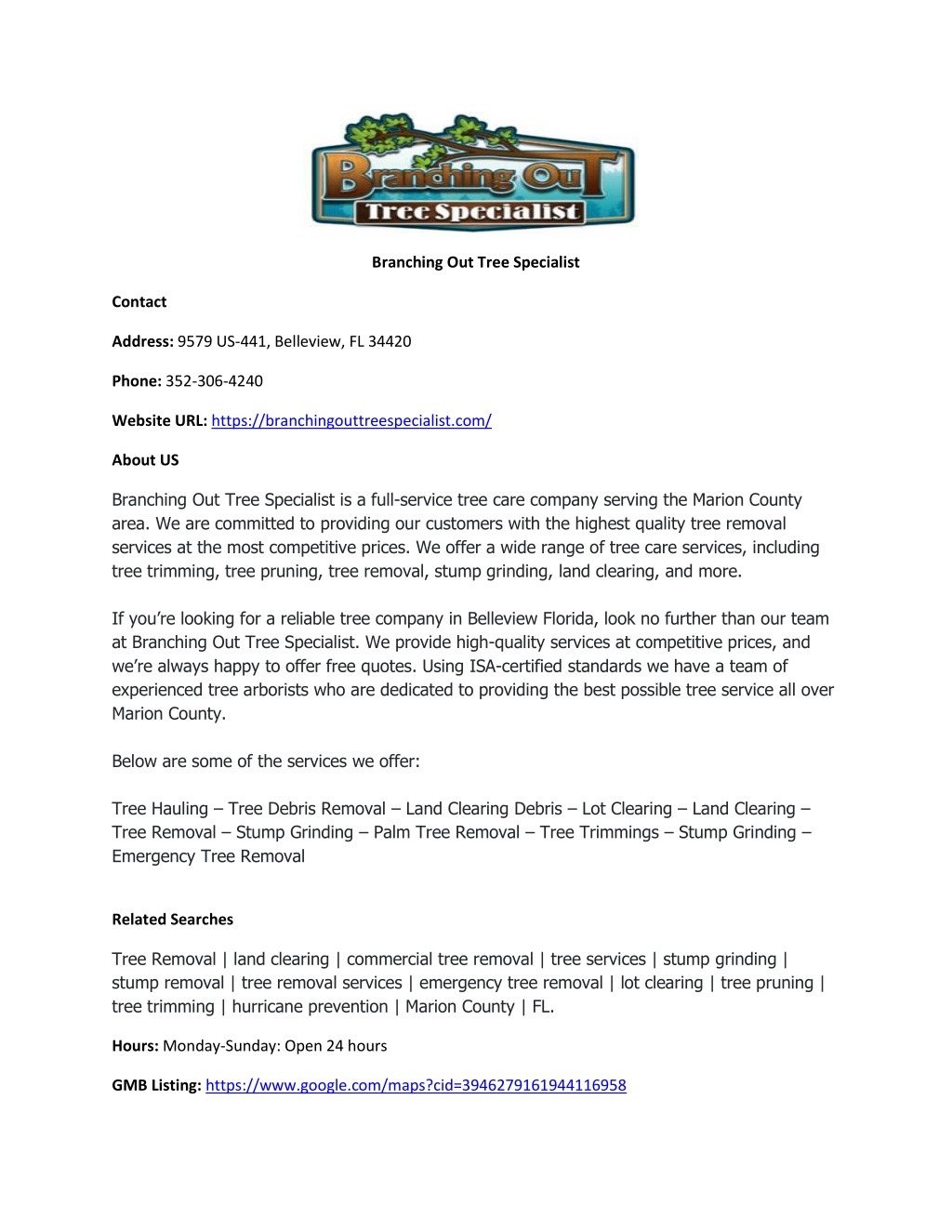 Branching Out
Tree Specialist

Branching Out Tree Specialist

Contact

Address: 9579 US-441, Belleview, FL 34420

Phone: 352-306-4240

Website URL: https://branchingouttreespecialist.com/

About US

Branching Out Tree Specialist is a full-service tree care company serving the Marion County area. We are committed to providing our customers with the highest quality tree removal services at the most competitive prices. We offer a wide range of tree care services, including tree trimming, tree pruning, tree removal, stump grinding, land clearing, and more.

If you're looking for a reliable tree company in Belleview Florida, look no further than our team at Branching Out Tree Specialist. We provide high-quality services at competitive prices, and we're always happy to offer free quotes. Using ISA-certified standards we have a team of experienced tree arborists who are dedicated to providing the best possible tree service all over Marion County.

Below are some of the services we offer:

Tree Hauling – Tree Debris Removal – Land Clearing Debris – Lot Clearing – Land Clearing – Tree Removal – Stump Grinding – Palm Tree Removal – Tree Trimmings – Stump Grinding – Emergency Tree Removal

Related Searches

Tree Removal | land clearing | commercial tree removal | tree services | stump grinding | stump removal | tree removal services | emergency tree removal | lot clearing | tree pruning | tree trimming | hurricane prevention | Marion County | FL.

Hours: Monday-Sunday: Open 24 hours

GMB Listing: https://www.google.com/maps?cid=3946279161944116958